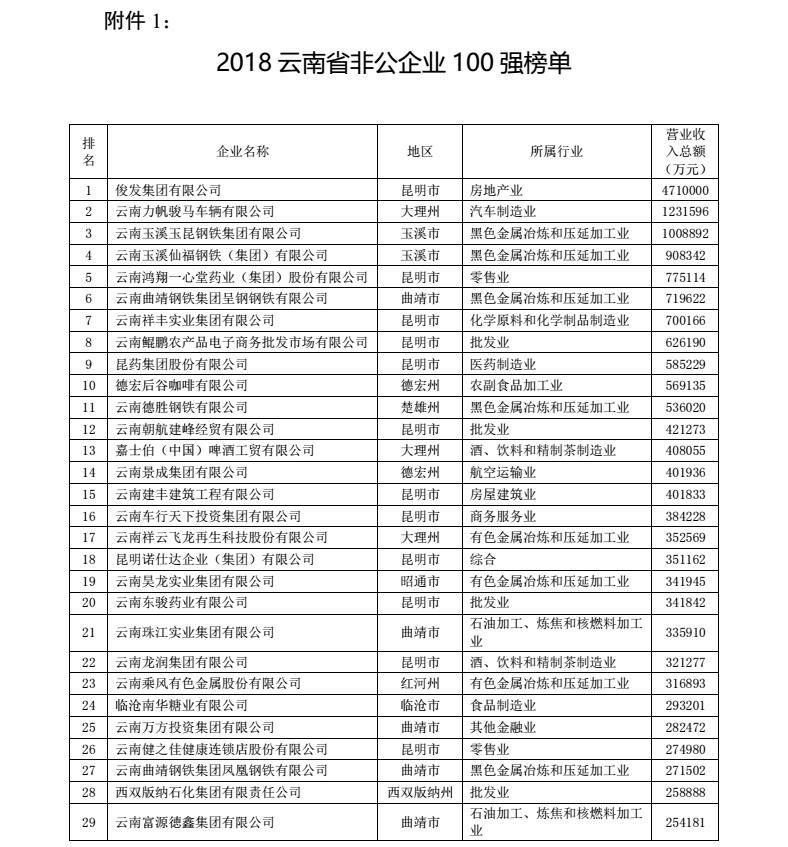 附件 1：

2018 云南省非公企业 100 强榜单

| 排名 | 企业名称 | 地区 | 所属行业 | 营业收入总额（万元） |
|---|---|---|---|---|
| 1 | 俊发集团有限公司 | 昆明市 | 房地产业 | 4710000 |
| 2 | 云南力帆骏马车辆有限公司 | 大理州 | 汽车制造业 | 1231596 |
| 3 | 云南玉溪玉昆钢铁集团有限公司 | 玉溪市 | 黑色金属冶炼和压延加工业 | 1008892 |
| 4 | 云南玉溪仙福钢铁（集团）有限公司 | 玉溪市 | 黑色金属冶炼和压延加工业 | 908342 |
| 5 | 云南鸿翔一心堂药业（集团）股份有限公司 | 昆明市 | 零售业 | 775114 |
| 6 | 云南曲靖钢铁集团呈钢钢铁有限公司 | 曲靖市 | 黑色金属冶炼和压延加工业 | 719622 |
| 7 | 云南祥丰实业集团有限公司 | 昆明市 | 化学原料和化学制品制造业 | 700166 |
| 8 | 云南鲲鹏农产品电子商务批发市场有限公司 | 昆明市 | 批发业 | 626190 |
| 9 | 昆药集团股份有限公司 | 昆明市 | 医药制造业 | 585229 |
| 10 | 德宏后谷咖啡有限公司 | 德宏州 | 农副食品加工业 | 569135 |
| 11 | 云南德胜钢铁有限公司 | 楚雄州 | 黑色金属冶炼和压延加工业 | 536020 |
| 12 | 云南朝航建峰经贸有限公司 | 昆明市 | 批发业 | 421273 |
| 13 | 嘉士伯（中国）啤酒工贸有限公司 | 大理州 | 酒、饮料和精制茶制造业 | 408055 |
| 14 | 云南景成集团有限公司 | 德宏州 | 航空运输业 | 401936 |
| 15 | 云南建丰建筑工程有限公司 | 昆明市 | 房屋建筑业 | 401833 |
| 16 | 云南车行天下投资集团有限公司 | 昆明市 | 商务服务业 | 384228 |
| 17 | 云南祥云飞龙再生科技股份有限公司 | 大理州 | 有色金属冶炼和压延加工业 | 352569 |
| 18 | 昆明诺仕达企业（集团）有限公司 | 昆明市 | 综合 | 351162 |
| 19 | 云南昊龙实业集团有限公司 | 昭通市 | 有色金属冶炼和压延加工业 | 341945 |
| 20 | 云南东骏药业有限公司 | 昆明市 | 批发业 | 341842 |
| 21 | 云南珠江实业集团有限公司 | 曲靖市 | 石油加工、炼焦和核燃料加工业 | 335910 |
| 22 | 云南龙润集团有限公司 | 昆明市 | 酒、饮料和精制茶制造业 | 321277 |
| 23 | 云南乘风有色金属股份有限公司 | 红河州 | 有色金属冶炼和压延加工业 | 316893 |
| 24 | 临沧南华糖业有限公司 | 临沧市 | 食品制造业 | 293201 |
| 25 | 云南万方投资集团有限公司 | 曲靖市 | 其他金融业 | 282472 |
| 26 | 云南健之佳健康连锁店股份有限公司 | 昆明市 | 零售业 | 274980 |
| 27 | 云南曲靖钢铁集团凤凰钢铁有限公司 | 曲靖市 | 黑色金属冶炼和压延加工业 | 271502 |
| 28 | 西双版纳石化集团有限责任公司 | 西双版纳州 | 批发业 | 258888 |
| 29 | 云南富源德鑫集团有限公司 | 曲靖市 | 石油加工、炼焦和核燃料加工业 | 254181 |